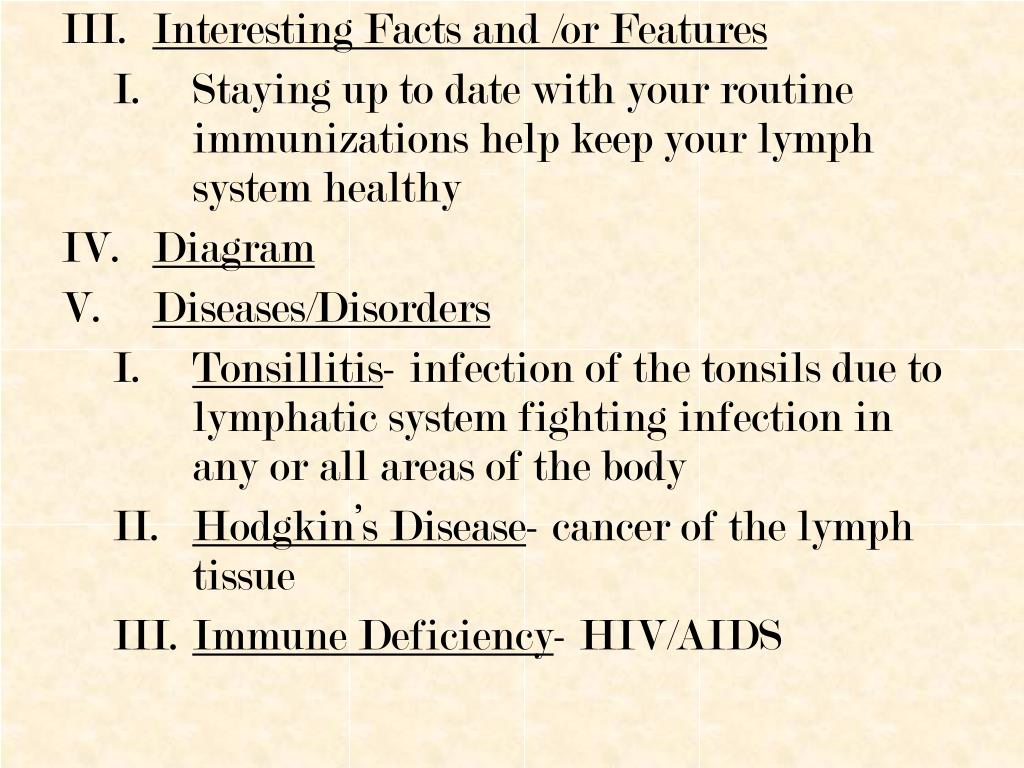 III. Interesting Facts and /or Features

I. Staying up to date with your routine immunizations help keep your lymph system healthy

IV. Diagram

V. Diseases/Disorders

I. Tonsillitis- infection of the tonsils due to lymphatic system fighting infection in any or all areas of the body

II. Hodgkin's Disease- cancer of the lymph tissue

III. Immune Deficiency- HIV/AIDS